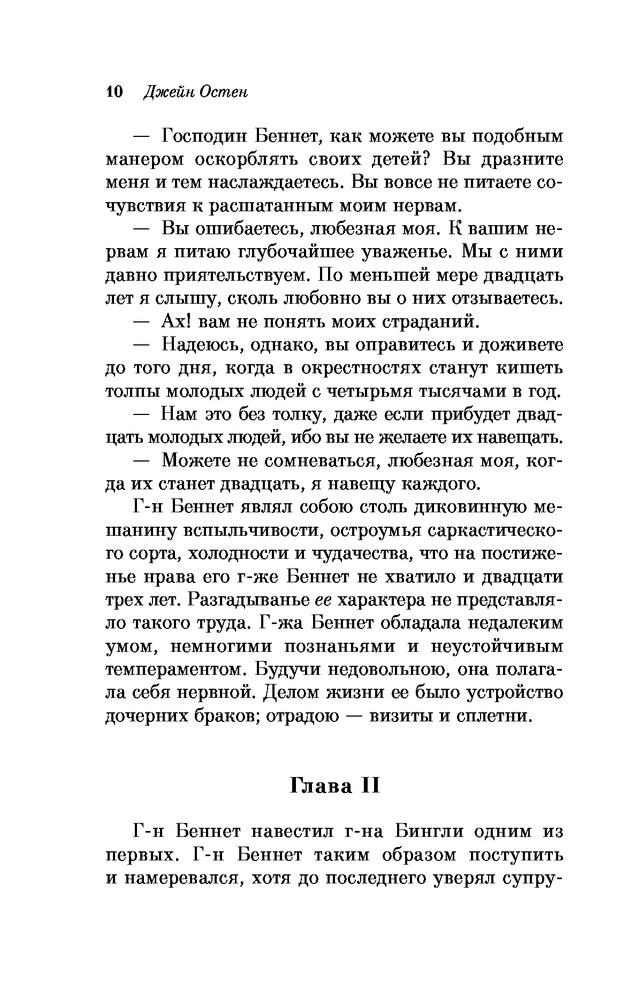 10 Джейн Остен

— Господин Беннет, как можете вы подобным манером оскорблять своих детей? Вы дразните меня и тем наслаждаетесь. Вы вовсе не питаете сочувствия к расшатанным моим нервам.

— Вы ошибаетесь, любезная моя. К вашим нервам я питаю глубочайшее уваженье. Мы с ними давно приятельствуем. По меньшей мере двадцать лет я слышу, сколь любовно вы о них отзываетесь.

— Ах! вам не понять моих страданий.

— Надеюсь, однако, вы оправитесь и доживете до того дня, когда в окрестностях станут кишеть толпы молодых людей с четырьмя тысячами в год.

— Нам это без толку, даже если прибудет двадцать молодых людей, ибо вы не желаете их навещать.

— Можете не сомневаться, любезная моя, когда их станет двадцать, я навещу каждого.

Г-н Беннет являл собою столь диковинную мешанину вспыльчивости, остроумья саркастического сорта, холодности и чудачества, что на постиженье нрава его г-же Беннет не хватило и двадцати трех лет. Разгадыванье ее характера не представляло такого труда. Г-жа Беннет обладала недалеким умом, немногими познаньями и неустойчивым темпераментом. Будучи недовольною, она полагала себя нервной. Делом жизни ее было устройство дочерних браков; отрадою — визиты и сплетни.

Глава II

Г-н Беннет навестил г-на Бингли одним из первых. Г-н Беннет таким образом поступить и намеревался, хотя до последнего уверял супру-